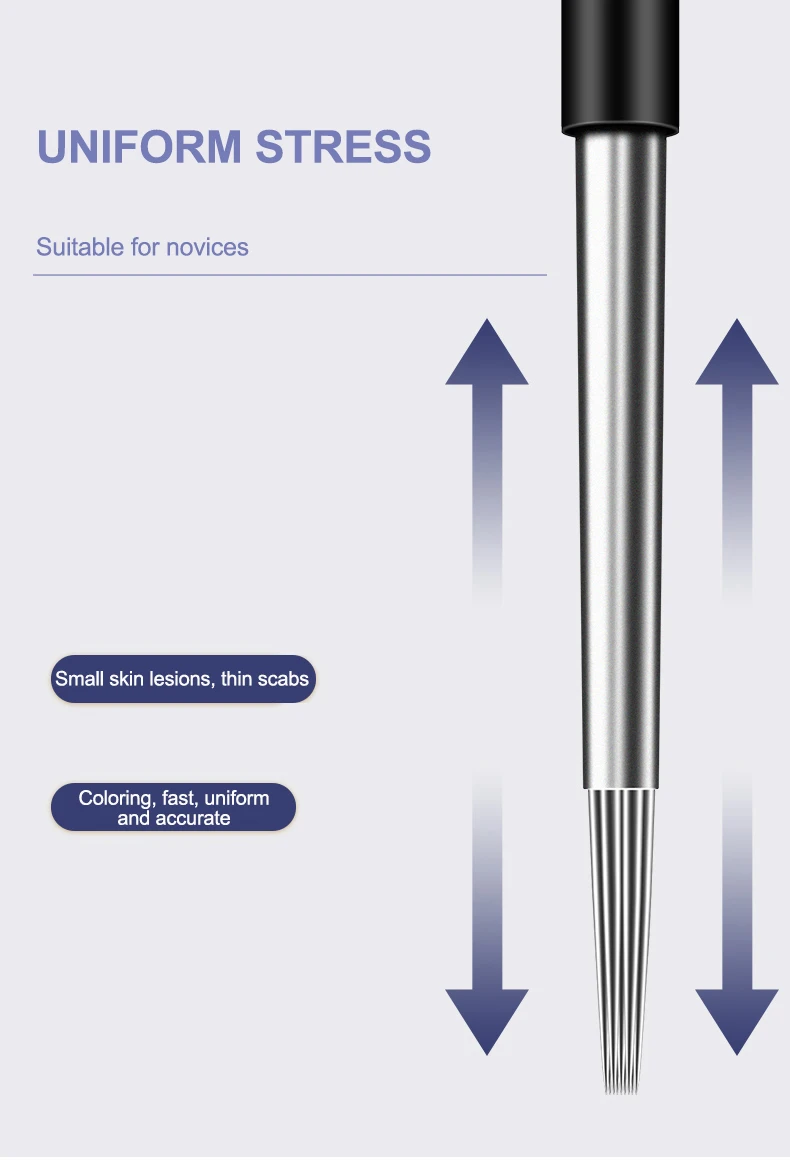 UNIFORM STRESS

Suitable for novices

Small skin lesions, thin scabs

Coloring, fast, uniform and accurate